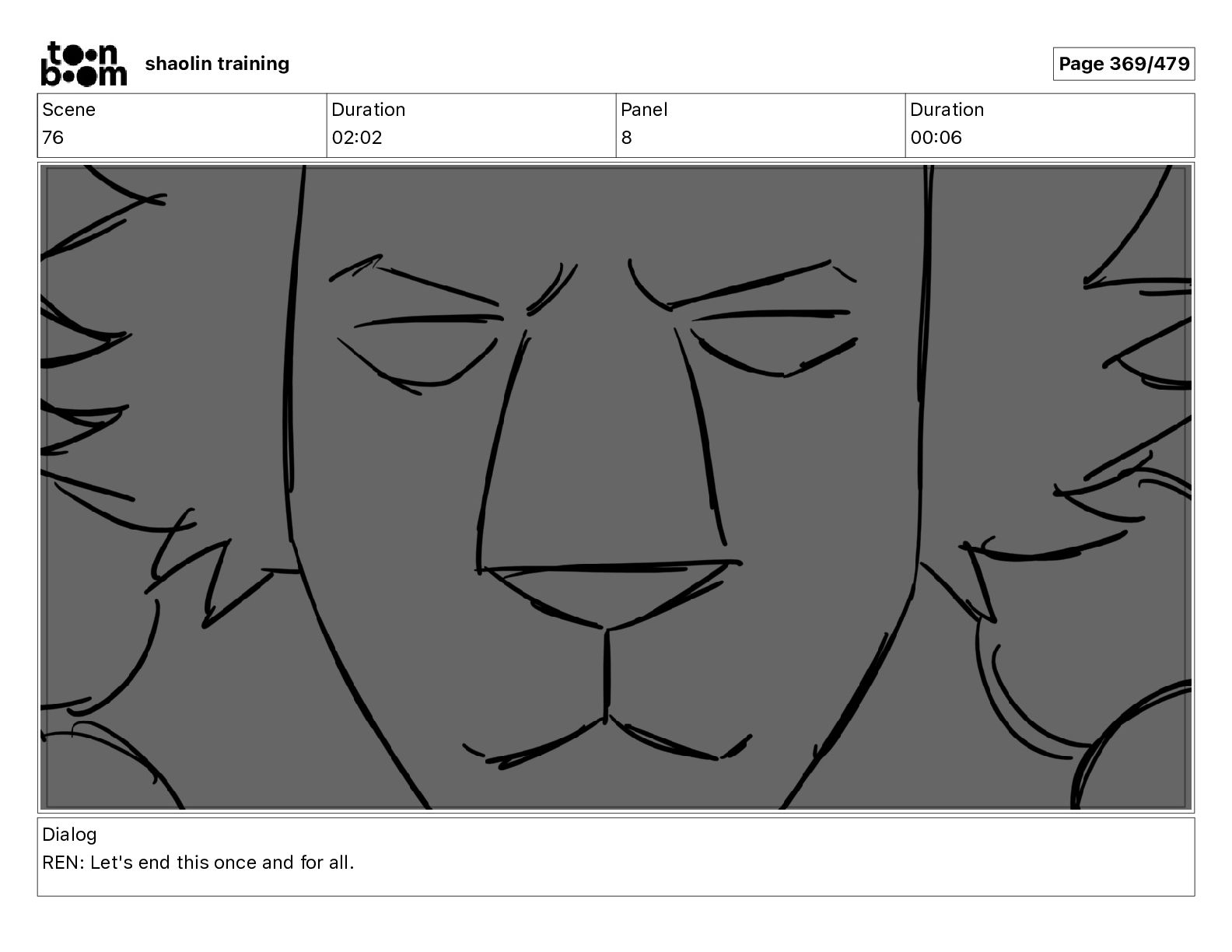 toon boom shaolin training

Page 369/479

| Scene | Duration | Panel | Duration |
|---|---|---|---|
| 76 | 02:02 | 8 | 00:06 |

Dialog
REN: Let's end this once and for all.